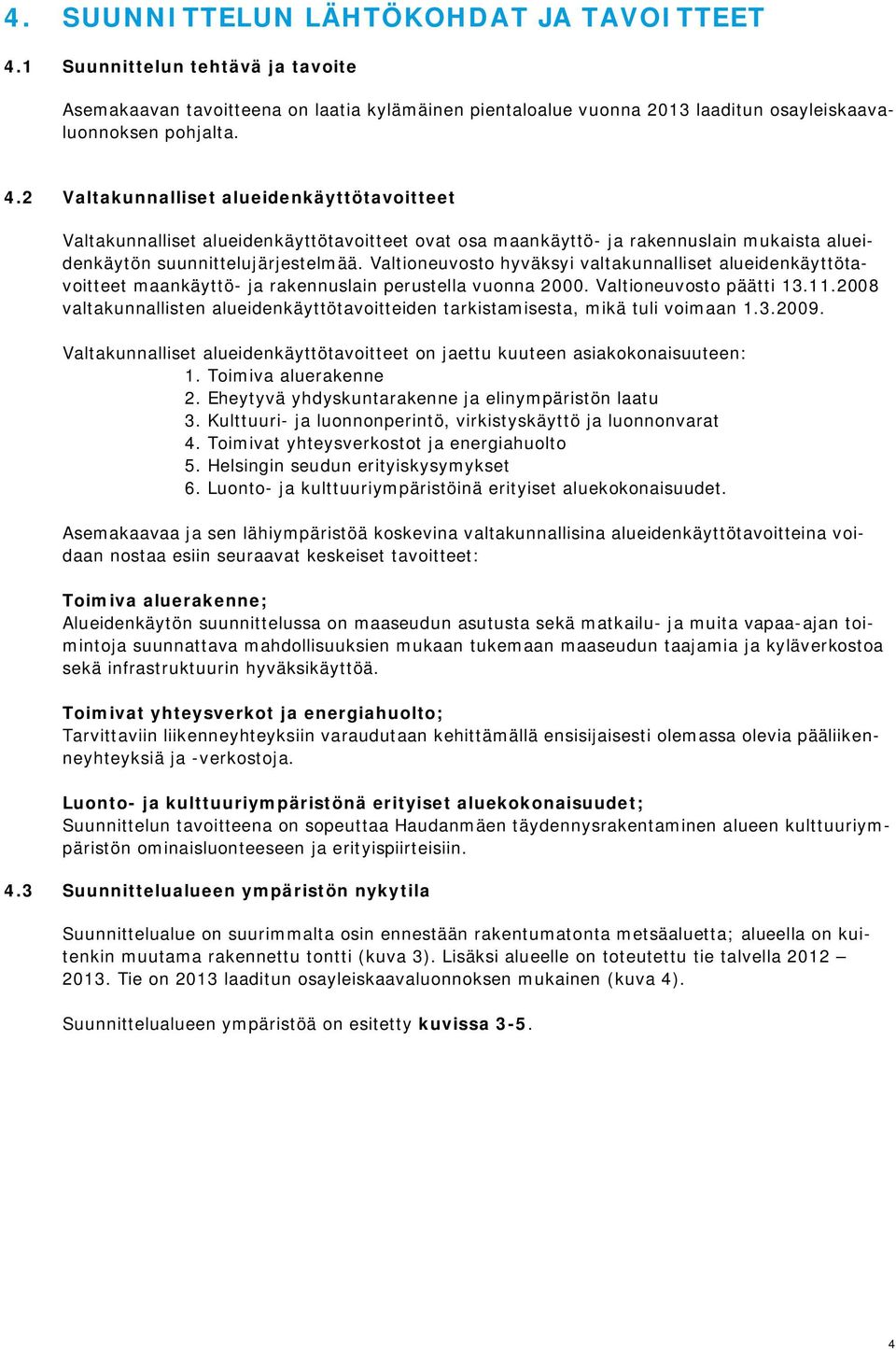 4. SUUNNITTELUN LÄHTÖKOHDAT JA TAVOITTEET

4.1 Suunnittelun tehtävä ja tavoite

Asemakaavan tavoitteena on laatia kylämäinen pientaloalue vuonna 2013 laaditun osayleiskaavaluonnoksen pohjalta.

4.2 Valtakunnalliset alueidenkäyttötavoitteet

Valtakunnalliset alueidenkäyttötavoitteet ovat osa maankäyttö- ja rakennuslain mukaista alueidenkäytön suunnittelujärjestelmää. Valtioneuvosto hyväksyi valtakunnalliset alueidenkäyttötavoitteet maankäyttö- ja rakennuslain perustella vuonna 2000. Valtioneuvosto päätti 13.11.2008 valtakunnallisten alueidenkäyttötavoitteiden tarkistamisesta, mikä tuli voimaan 1.3.2009.

Valtakunnalliset alueidenkäyttötavoitteet on jaettu kuuteen asiakokonaisuuteen:
1. Toimiva aluerakenne
2. Eheytyvä yhdyskuntarakenne ja elinympäristön laatu
3. Kulttuuri- ja luonnonperintö, virkistyskäyttö ja luonnonvarat
4. Toimivat yhteysverkostot ja energiahuolto
5. Helsingin seudun erityiskysymykset
6. Luonto- ja kulttuuriympäristöinä erityiset aluekokonaisuudet.

Asemakaavaa ja sen lähiympäristöä koskevina valtakunnallisina alueidenkäyttötavoitteina voidaan nostaa esiin seuraavat keskeiset tavoitteet:

Toimiva aluerakenne;
Alueidenkäytön suunnittelussa on maaseudun asutusta sekä matkailu- ja muita vapaa-ajan toimintoja suunnattava mahdollisuuksien mukaan tukemaan maaseudun taajamia ja kyläverkostoa sekä infrastruktuurin hyväksikäyttöä.

Toimivat yhteysverkot ja energiahuolto;
Tarvittaviin liikenneyhteyksiin varaudutaan kehittämällä ensisijaisesti olemassa olevia pääliikenneyhteyksiä ja -verkostoja.

Luonto- ja kulttuuriympäristönä erityiset aluekokonaisuudet;
Suunnittelun tavoitteena on sopeuttaa Haudanmäen täydennysrakentaminen alueen kulttuuriympäristön ominaisluonteeseen ja erityispiirteisiin.

4.3 Suunnittelualueen ympäristön nykytila

Suunnittelualue on suurimmalta osin ennestään rakentumatonta metsäaluetta; alueella on kuitenkin muutama rakennettu tontti (kuva 3). Lisäksi alueelle on toteutettu tie talvella 2012 – 2013. Tie on 2013 laaditun osayleiskaavaluonnoksen mukainen (kuva 4).

Suunnittelualueen ympäristöä on esitetty kuvissa 3-5.

4